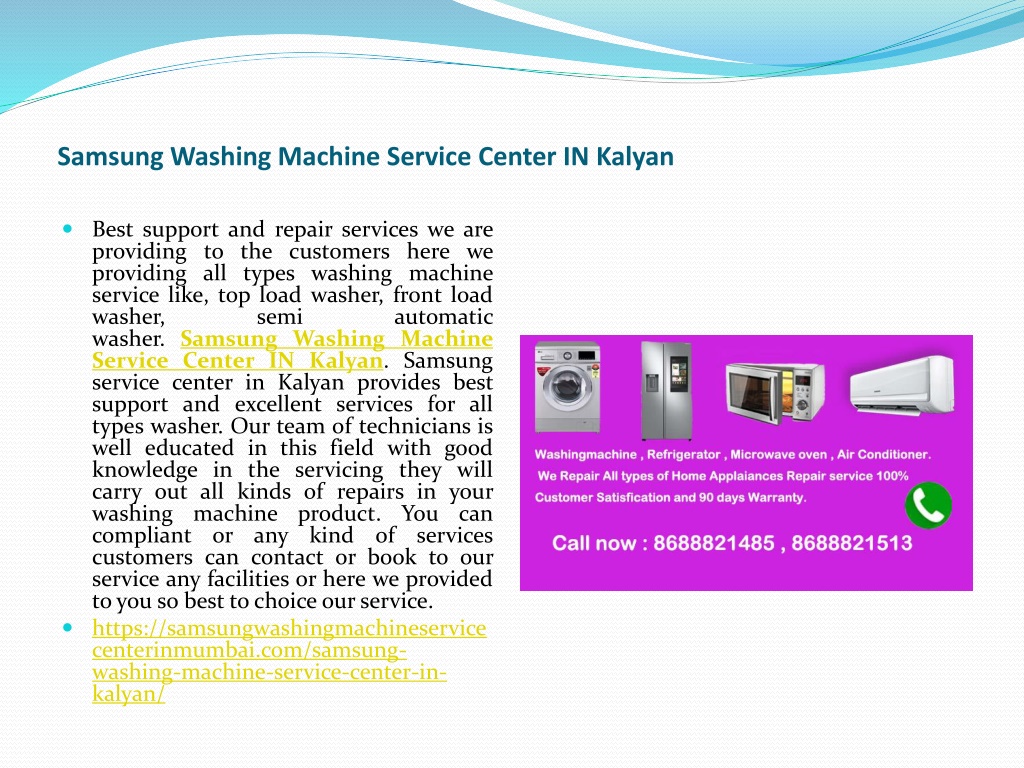 Samsung Washing Machine Service Center IN Kalyan

Best support and repair services we are providing to the customers here we providing all types washing machine service like, top load washer, front load washer, semi automatic washer. Samsung Washing Machine Service Center IN Kalyan. Samsung service center in Kalyan provides best support and excellent services for all types washer. Our team of technicians is well educated in this field with good knowledge in the servicing they will carry out all kinds of repairs in your washing machine product. You can compliant or any kind of services customers can contact or book to our service any facilities or here we provided to you so best to choice our service.

https://samsungwashingmachineservicecenterinmumbai.com/samsung-washing-machine-service-center-in-kalyan/

Washingmachine , Refrigerator , Microwave oven , Air Conditioner.
We Repair All types of Home Applaiances Repair service 100% Customer Satisfication and 90 days Warranty.
Call now : 8688821485 , 8688821513